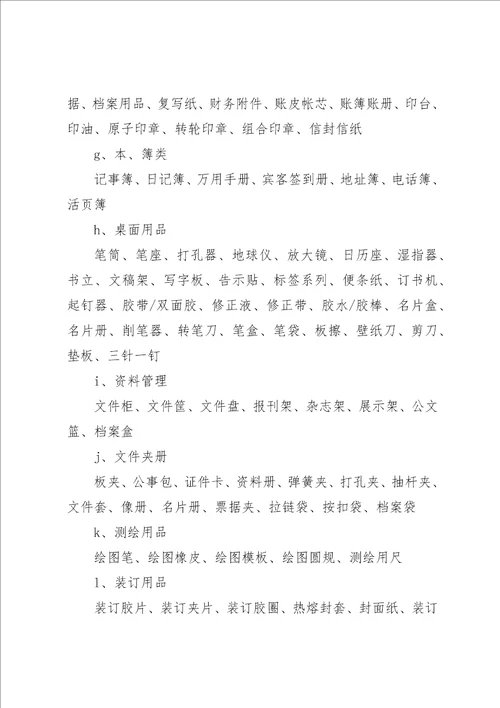 据、档案用品、复写纸、财务附件、账皮帐芯、账簿账册、印台、印油、原子印章、转轮印章、组合印章、信封信纸

g、本、簿类

记事簿、日记簿、万用手册、宾客签到册、地址簿、电话簿、活页簿

h、桌面用品

笔筒、笔座、打孔器、地球仪、放大镜、日历座、湿指器、书立、文稿架、写字板、告示贴、标签系列、便条纸、订书机、起钉器、胶带/双面胶、修正液、修正带、胶水/胶棒、名片盒、名片册、削笔器、转笔刀、笔盒、笔袋、板擦、壁纸刀、剪刀、垫板、三针一钉

i、资料管理

文件柜、文件筐、文件盘、报刊架、杂志架、展示架、公文篮、档案盒

j、文件夹册

板夹、公事包、证件卡、资料册、弹簧夹、打孔夹、抽杆夹、文件套、像册、名片册、票据夹、拉链袋、按扣袋、档案袋

k、测绘用品

绘图笔、绘图橡皮、绘图模板、绘图圆规、测绘用尺

l、装订用品

装订胶片、装订夹片、装订胶圈、热熔封套、封面纸、装订